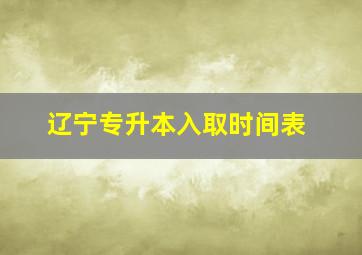 辽宁专升本入取时间表